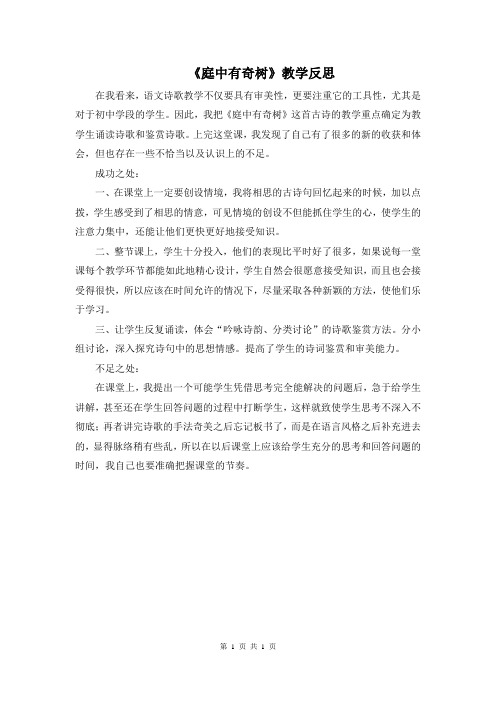 《庭中有奇树》教学反思

在我看来，语文诗歌教学不仅要具有审美性，更要注重它的工具性，尤其是对于初中学段的学生。因此，我把《庭中有奇树》这首古诗的教学重点确定为教学生诵读诗歌和鉴赏诗歌。上完这堂课，我发现了自己有了很多的新的收获和体会，但也存在一些不恰当以及认识上的不足。

成功之处：

一、在课堂上一定要创设情境，我将相思的古诗句回忆起来的时候，加以点拨，学生感受到了相思的情意，可见情境的创设不但能抓住学生的心，使学生的注意力集中，还能让他们更快更好地接受知识。

二、整节课上，学生十分投入，他们的表现比平时好了很多，如果说每一堂课每个教学环节都能如此地精心设计，学生自然会很愿意接受知识，而且也会接受得很快，所以应该在时间允许的情况下，尽量采取各种新颖的方法，使他们乐于学习。

三、让学生反复诵读，体会“吟咏诗韵、分类讨论”的诗歌鉴赏方法。分小组讨论，深入探究诗句中的思想情感。提高了学生的诗词鉴赏和审美能力。

不足之处：

在课堂上，我提出一个可能学生凭借思考完全能解决的问题后，急于给学生讲解，甚至还在学生回答问题的过程中打断学生，这样就致使学生思考不深入不彻底；再者讲完诗歌的手法奇美之后忘记板书了，而是在语言风格之后补充进去的，显得脉络稍有些乱，所以在以后课堂上应该给学生充分的思考和回答问题的时间，我自己也要准确把握课堂的节奏。

第 1 页 共 1 页